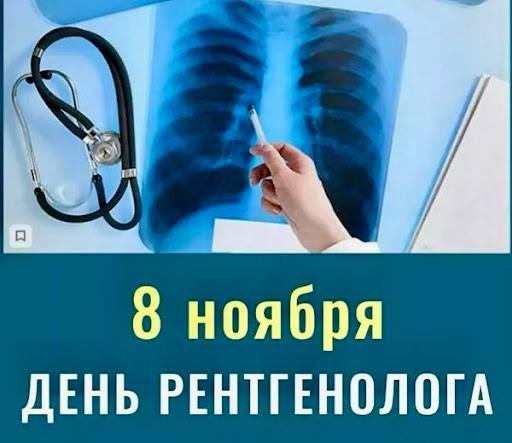 8 ноября
ДЕНЬ РЕНТГЕНОЛОГА